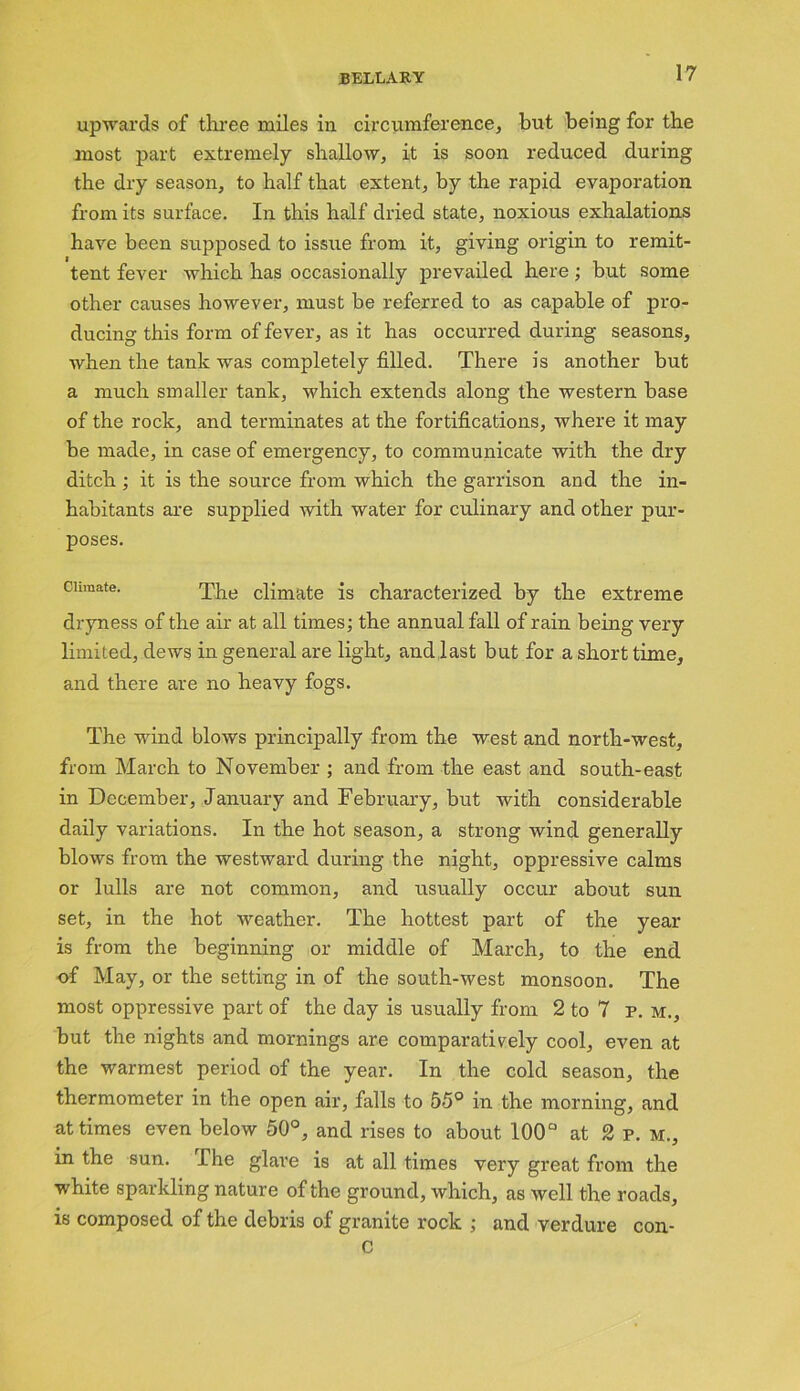 BELLARY 17

upwards of three miles in circumference, but being for the most part extremely shallow, it is soon reduced during the dry season, to half that extent, by the rapid evaporation from its surface. In this half dried state, noxious exhalations have been supposed to issue from it, giving origin to remittent fever which has occasionally prevailed here; but some other causes however, must be referred to as capable of producing this form of fever, as it has occurred during seasons, when the tank was completely filled. There is another but a much smaller tank, which extends along the western base of the rock, and terminates at the fortifications, where it may be made, in case of emergency, to communicate with the dry ditch; it is the source from which the garrison and the inhabitants are supplied with water for culinary and other purposes.

Climate. The climate is characterized by the extreme dryness of the air at all times; the annual fall of rain being very limited, dews in general are light, and last but for a short time, and there are no heavy fogs.

The wind blows principally from the west and north-west, from March to November; and from the east and south-east in December, January and February, but with considerable daily variations. In the hot season, a strong wind generally blows from the westward during the night, oppressive calms or lulls are not common, and usually occur about sun set, in the hot weather. The hottest part of the year is from the beginning or middle of March, to the end of May, or the setting in of the south-west monsoon. The most oppressive part of the day is usually from 2 to 7 P. M., but the nights and mornings are comparatively cool, even at the warmest period of the year. In the cold season, the thermometer in the open air, falls to 55° in the morning, and at times even below 50°, and rises to about 100° at 2 P. M., in the sun. The glare is at all times very great from the white sparkling nature of the ground, which, as well the roads, is composed of the debris of granite rock; and verdure con-
C